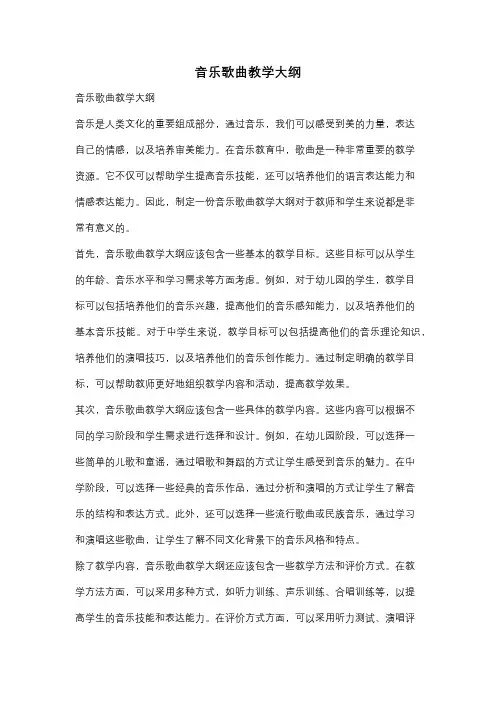 音乐歌曲教学大纲

音乐歌曲教学大纲

音乐是人类文化的重要组成部分，通过音乐，我们可以感受到美的力量，表达自己的情感，以及培养审美能力。在音乐教育中，歌曲是一种非常重要的教学资源。它不仅可以帮助学生提高音乐技能，还可以培养他们的语言表达能力和情感表达能力。因此，制定一份音乐歌曲教学大纲对于教师和学生来说都是非常有意义的。

首先，音乐歌曲教学大纲应该包含一些基本的教学目标。这些目标可以从学生的年龄、音乐水平和学习需求等方面考虑。例如，对于幼儿园的学生，教学目标可以包括培养他们的音乐兴趣，提高他们的音乐感知能力，以及培养他们的基本音乐技能。对于中学生来说，教学目标可以包括提高他们的音乐理论知识，培养他们的演唱技巧，以及培养他们的音乐创作能力。通过制定明确的教学目标，可以帮助教师更好地组织教学内容和活动，提高教学效果。

其次，音乐歌曲教学大纲应该包含一些具体的教学内容。这些内容可以根据不同的学习阶段和学生需求进行选择和设计。例如，在幼儿园阶段，可以选择一些简单的儿歌和童谣，通过唱歌和舞蹈的方式让学生感受到音乐的魅力。在中学阶段，可以选择一些经典的音乐作品，通过分析和演唱的方式让学生了解音乐的结构和表达方式。此外，还可以选择一些流行歌曲或民族音乐，通过学习和演唱这些歌曲，让学生了解不同文化背景下的音乐风格和特点。

除了教学内容，音乐歌曲教学大纲还应该包含一些教学方法和评价方式。在教学方法方面，可以采用多种方式，如听力训练、声乐训练、合唱训练等，以提高学生的音乐技能和表达能力。在评价方式方面，可以采用听力测试、演唱评